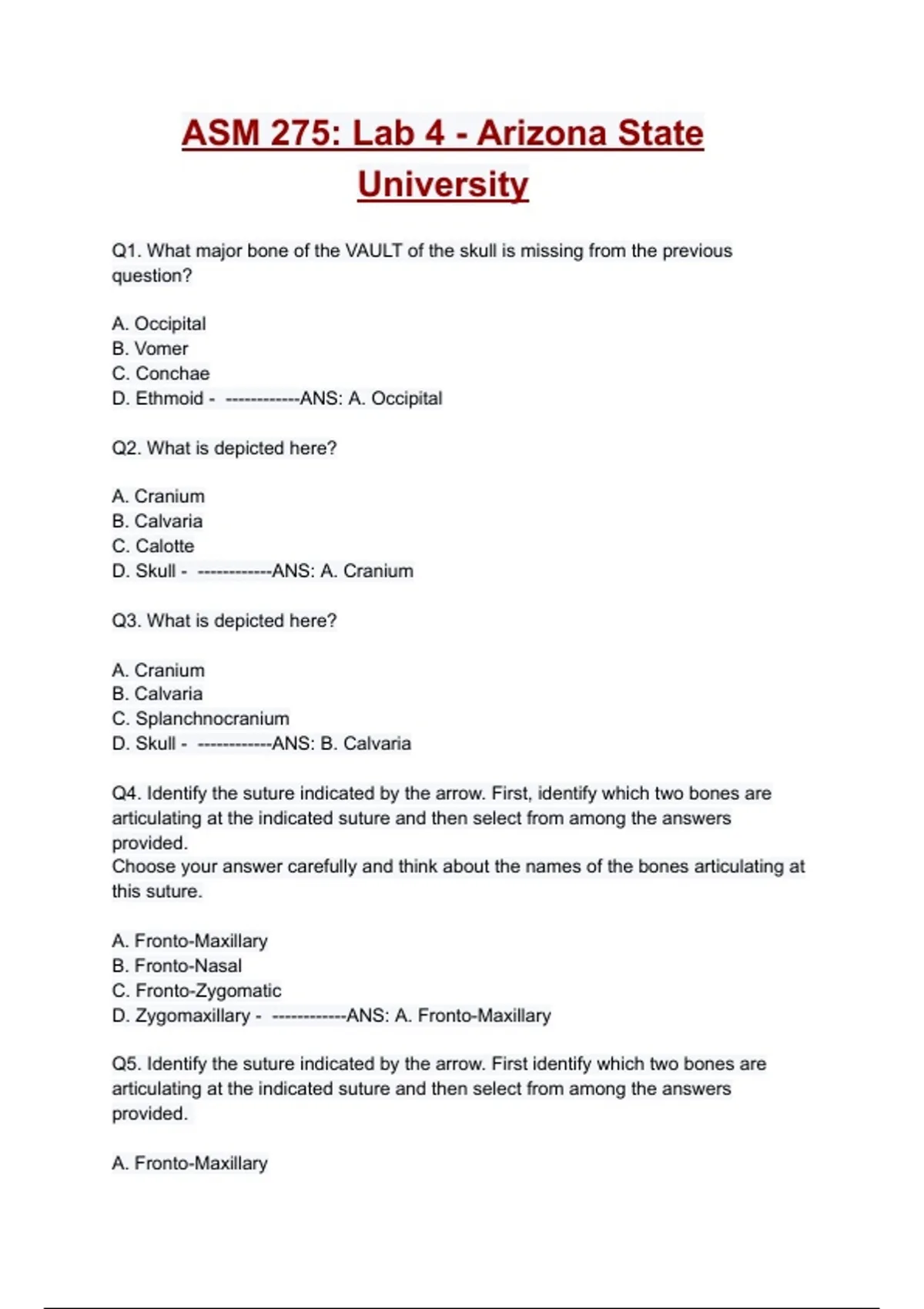 ASM 275: Lab 4 - Arizona State University

Q1. What major bone of the VAULT of the skull is missing from the previous question?

A. Occipital
B. Vomer
C. Conchae
D. Ethmoid - ------------ANS: A. Occipital

Q2. What is depicted here?

A. Cranium
B. Calvaria
C. Calotte
D. Skull - ------------ANS: A. Cranium

Q3. What is depicted here?

A. Cranium
B. Calvaria
C. Splanchnocranium
D. Skull - ------------ANS: B. Calvaria

Q4. Identify the suture indicated by the arrow. First, identify which two bones are articulating at the indicated suture and then select from among the answers provided.
Choose your answer carefully and think about the names of the bones articulating at this suture.

A. Fronto-Maxillary
B. Fronto-Nasal
C. Fronto-Zygomatic
D. Zygomaxillary - ------------ANS: A. Fronto-Maxillary

Q5. Identify the suture indicated by the arrow. First identify which two bones are articulating at the indicated suture and then select from among the answers provided.

A. Fronto-Maxillary